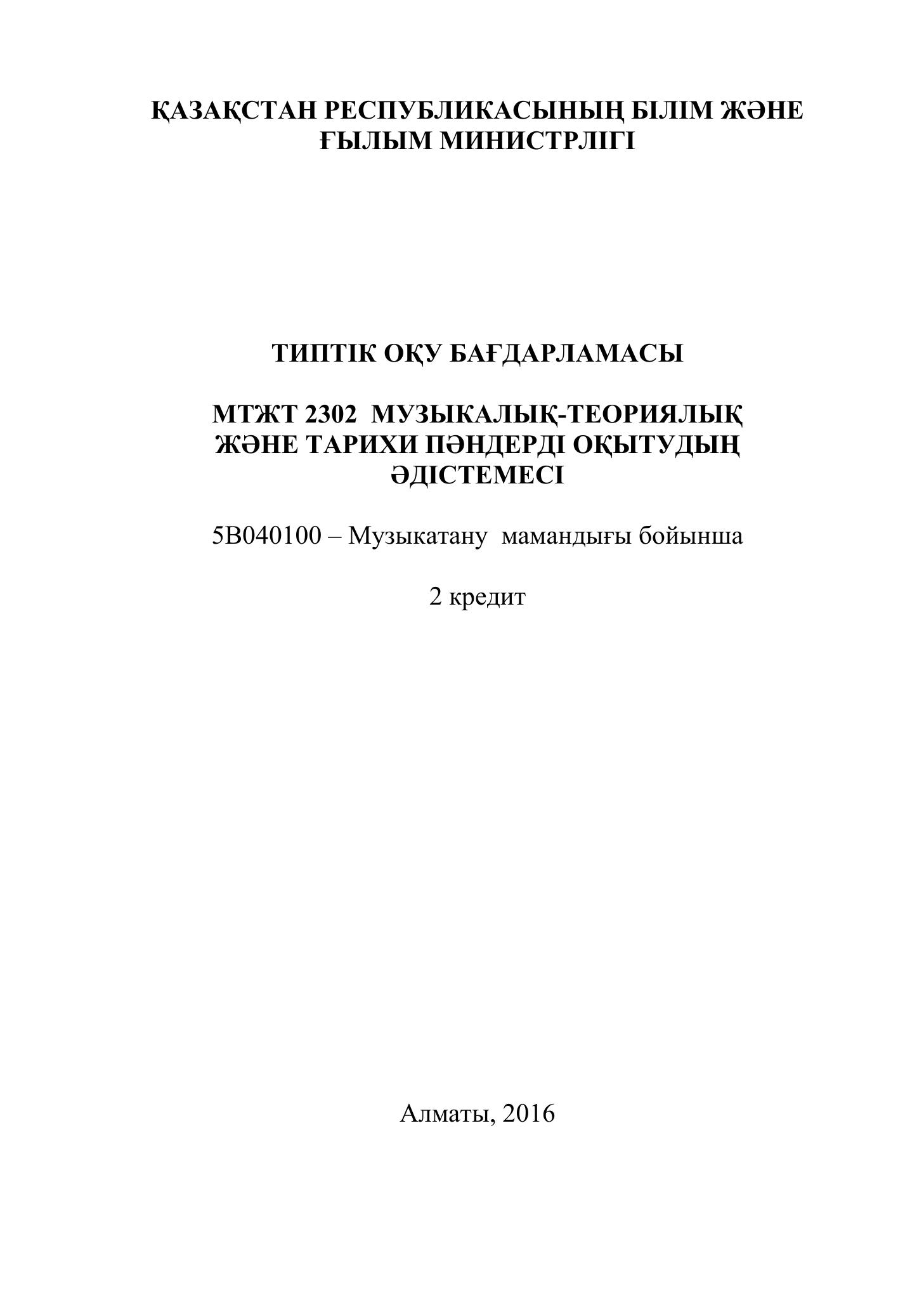 ҚАЗАҚСТАН РЕСПУБЛИКАСЫНЫҢ БІЛІМ ЖӘНЕ ҒЫЛЫМ МИНИСТРЛІГІ

ТИПТІК ОҚУ БАҒДАРЛАМАСЫ

МТЖТ 2302 МУЗЫКАЛЫҚ-ТЕОРИЯЛЫҚ ЖӘНЕ ТАРИХИ ПӘНДЕРДІ ОҚЫТУДЫҢ ӘДІСТЕМЕСІ

5В040100 – Музыкатану мамандығы бойынша

2 кредит

Алматы, 2016